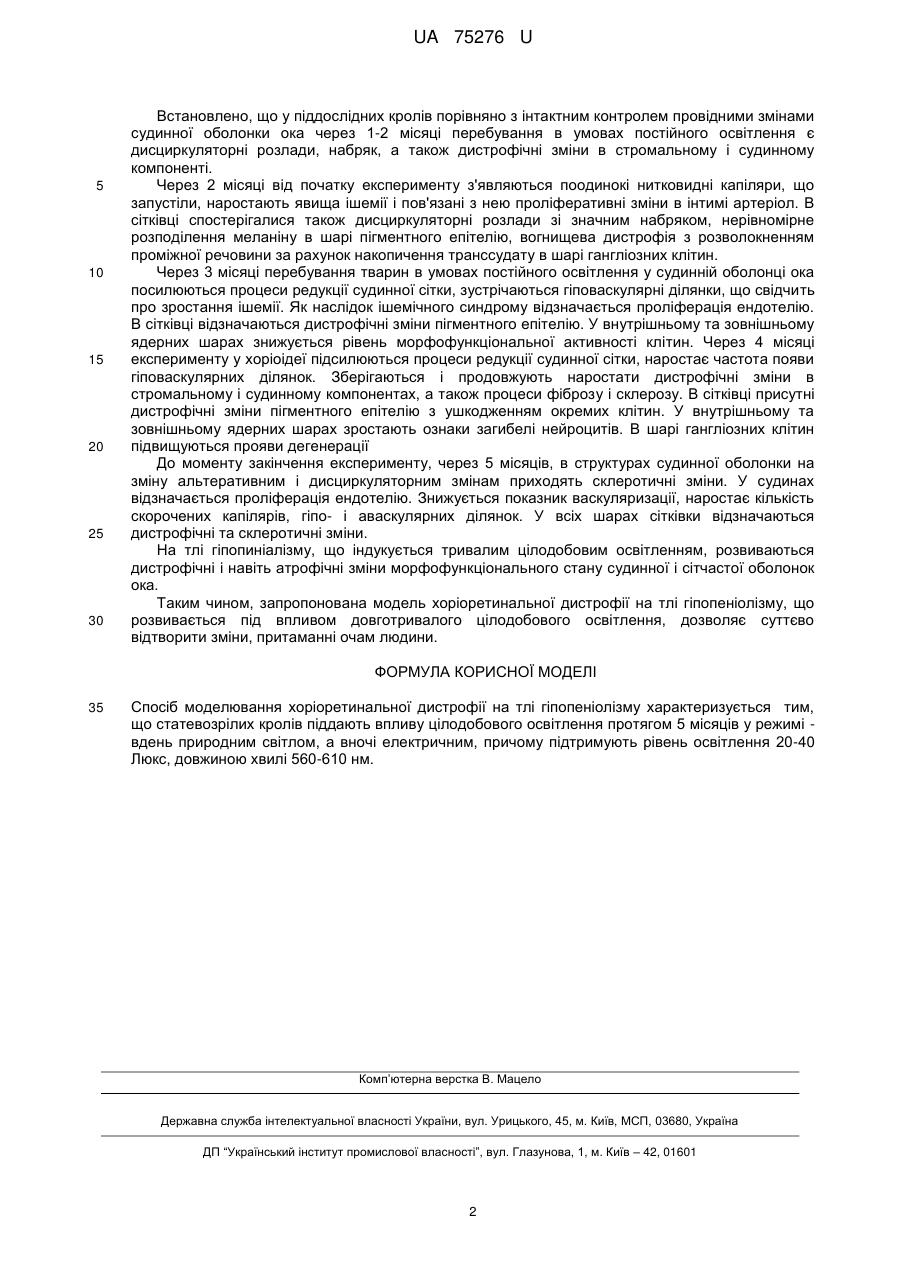 UA 75276 U

Встановлено, що у піддослідних кролів порівняно з інтактним контролем провідними змінами судинної оболонки ока через 1-2 місяці перебування в умовах постійного освітлення є дисциркуляторні розлади, набряк, а також дистрофічні зміни в стромальному і судинному компоненті.

5 Через 2 місяці від початку експерименту з'являються поодинокі нитковидні капіляри, що запустіли, наростають явища ішемії і пов'язані з нею проліферативні зміни в інтимі артеріол. В сітківці спостерігалися також дисциркуляторні розлади зі значним набряком, нерівномірне розподілення меланіну в шарі пігментного епітелію, вогнищева дистрофія з розволокненням проміжної речовини за рахунок накопичення транссудату в шарі гангліозних клітин.

10 Через 3 місяці перебування тварин в умовах постійного освітлення у судинній оболонці ока посилюються процеси редукції судинної сітки, зустрічаються гіповаскулярні ділянки, що свідчить про зростання ішемії. Як наслідок ішемічного синдрому відзначається проліферація ендотелію. В сітківці відзначаються дистрофічні зміни пігментного епітелію. У внутрішньому та зовнішньому ядерних шарах знижується рівень морфофункціональної активності клітин. Через 4 місяці

15 експерименту у хоріоідеї підсилюються процеси редукції судинної сітки, наростає частота появи гіповаскулярних ділянок. Зберігаються і продовжують наростати дистрофічні зміни в стромальному і судинному компонентах, а також процеси фіброзу і склерозу. В сітківці присутні дистрофічні зміни пігментного епітелію з ушкодженням окремих клітин. У внутрішньому та зовнішньому ядерних шарах зростають ознаки загибелі нейроцитів. В шарі гангліозних клітин

20 підвищуються прояви дегенерації

До моменту закінчення експерименту, через 5 місяців, в структурах судинної оболонки на зміну альтеративним і дисциркуляторним змінам приходять склеротичні зміни. У судинах відзначається проліферація ендотелію. Знижується показник васкуляризації, наростає кількість скорочених капілярів, гіпо- і аваскулярних ділянок. У всіх шарах сітківки відзначаються

25 дистрофічні та склеротичні зміни.

На тлі гіпопиніалізму, що індукується тривалим цілодобовим освітленням, розвиваються дистрофічні і навіть атрофічні зміни морфофункціонального стану судинної і сітчастої оболонок ока.

Таким чином, запропонована модель хоріоретинальної дистрофії на тлі гіпопеніолізму, що

30 розвивається під впливом довготривалого цілодобового освітлення, дозволяє суттєво відтворити зміни, притаманні очам людини.

ФОРМУЛА КОРИСНОЇ МОДЕЛІ

35 Спосіб моделювання хоріоретинальної дистрофії на тлі гіпопеніолізму характеризується тим, що статевозрілих кролів піддають впливу цілодобового освітлення протягом 5 місяців у режимі - вдень природним світлом, а вночі електричним, причому підтримують рівень освітлення 20-40 Люкс, довжиною хвилі 560-610 нм.

Комп'ютерна верстка В. Мацело

Державна служба інтелектуальної власності України, вул. Урицького, 45, м. Київ, МСП, 03680, Україна

ДП "Український інститут промислової власності", вул. Глазунова, 1, м. Київ – 42, 01601

2